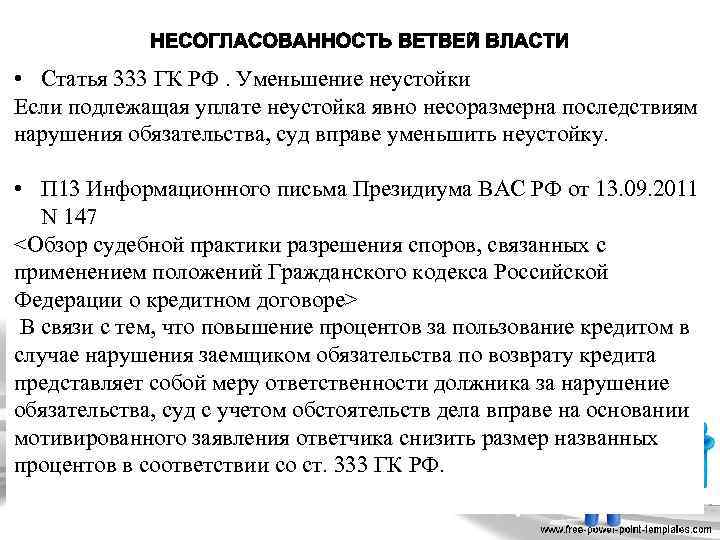 НЕСОГЛАСОВАННОСТЬ ВЕТВЕЙ ВЛАСТИ

• Статья 333 ГК РФ . Уменьшение неустойки
Если подлежащая уплате неустойка явно несоразмерна последствиям нарушения обязательства, суд вправе уменьшить неустойку.

• П13 Информационного письма Президиума ВАС РФ от 13.09.2011 N 147
<Обзор судебной практики разрешения споров, связанных с применением положений Гражданского кодекса Российской Федерации о кредитном договоре>
В связи с тем, что повышение процентов за пользование кредитом в случае нарушения заемщиком обязательства по возврату кредита представляет собой меру ответственности должника за нарушение обязательства, суд с учетом обстоятельств дела вправе на основании мотивированного заявления ответчика снизить размер названных процентов в соответствии со ст. 333 ГК РФ.

www.free-power-point-templates.com